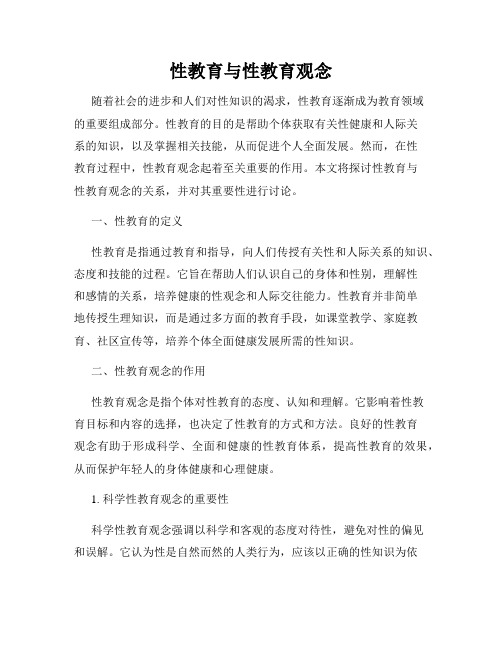 性教育与性教育观念

随着社会的进步和人们对性知识的渴求，性教育逐渐成为教育领域的重要组成部分。性教育的目的是帮助个体获取有关性健康和人际关系的知识，以及掌握相关技能，从而促进个人全面发展。然而，在性教育过程中，性教育观念起着至关重要的作用。本文将探讨性教育与性教育观念的关系，并对其重要性进行讨论。

一、性教育的定义

性教育是指通过教育和指导，向人们传授有关性和人际关系的知识、态度和技能的过程。它旨在帮助人们认识自己的身体和性别，理解性和感情的关系，培养健康的性观念和人际交往能力。性教育并非简单地传授生理知识，而是通过多方面的教育手段，如课堂教学、家庭教育、社区宣传等，培养个体全面健康发展所需的性知识。

二、性教育观念的作用

性教育观念是指个体对性教育的态度、认知和理解。它影响着性教育目标和内容的选择，也决定了性教育的方式和方法。良好的性教育观念有助于形成科学、全面和健康的性教育体系，提高性教育的效果，从而保护年轻人的身体健康和心理健康。

1. 科学性教育观念的重要性

科学性教育观念强调以科学和客观的态度对待性，避免对性的偏见和误解。它认为性是自然而然的人类行为，应该以正确的性知识为依